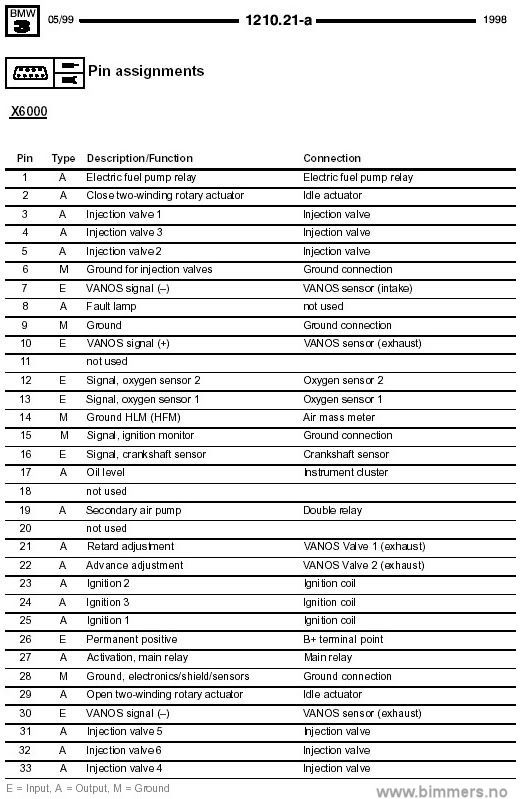 BMW 3 05/99 1210.21-a 1998

Pin assignments

X6000

| Pin | Type | Description/Function | Connection |
|---|---|---|---|
| 1 | A | Electric fuel pump relay | Electric fuel pump relay |
| 2 | A | Close two-winding rotary actuator | Idle actuator |
| 3 | A | Injection valve 1 | Injection valve |
| 4 | A | Injection valve 3 | Injection valve |
| 5 | A | Injection valve 2 | Injection valve |
| 6 | M | Ground for injection valves | Ground connection |
| 7 | E | VANOS signal (–) | VANOS sensor (intake) |
| 8 | A | Fault lamp | not used |
| 9 | M | Ground | Ground connection |
| 10 | E | VANOS signal (+) | VANOS sensor (exhaust) |
| 11 | | not used | |
| 12 | E | Signal, oxygen sensor 2 | Oxygen sensor 2 |
| 13 | E | Signal, oxygen sensor 1 | Oxygen sensor 1 |
| 14 | M | Ground HLM (HFM) | Air mass meter |
| 15 | M | Signal, ignition monitor | Ground connection |
| 16 | E | Signal, crankshaft sensor | Crankshaft sensor |
| 17 | A | Oil level | Instrument cluster |
| 18 | | not used | |
| 19 | A | Secondary air pump | Double relay |
| 20 | | not used | |
| 21 | A | Retard adjustment | VANOS Valve 1 (exhaust) |
| 22 | A | Advance adjustment | VANOS Valve 2 (exhaust) |
| 23 | A | Ignition 2 | Ignition coil |
| 24 | A | Ignition 3 | Ignition coil |
| 25 | A | Ignition 1 | Ignition coil |
| 26 | E | Permanent positive | B+ terminal point |
| 27 | A | Activation, main relay | Main relay |
| 28 | M | Ground, electronics/shield/sensors | Ground connection |
| 29 | A | Open two-winding rotary actuator | Idle actuator |
| 30 | E | VANOS signal (–) | VANOS sensor (exhaust) |
| 31 | A | Injection valve 5 | Injection valve |
| 32 | A | Injection valve 6 | Injection valve |
| 33 | A | Injection valve 4 | Injection valve |

E = Input, A = Output, M = Ground

www.bimmers.no